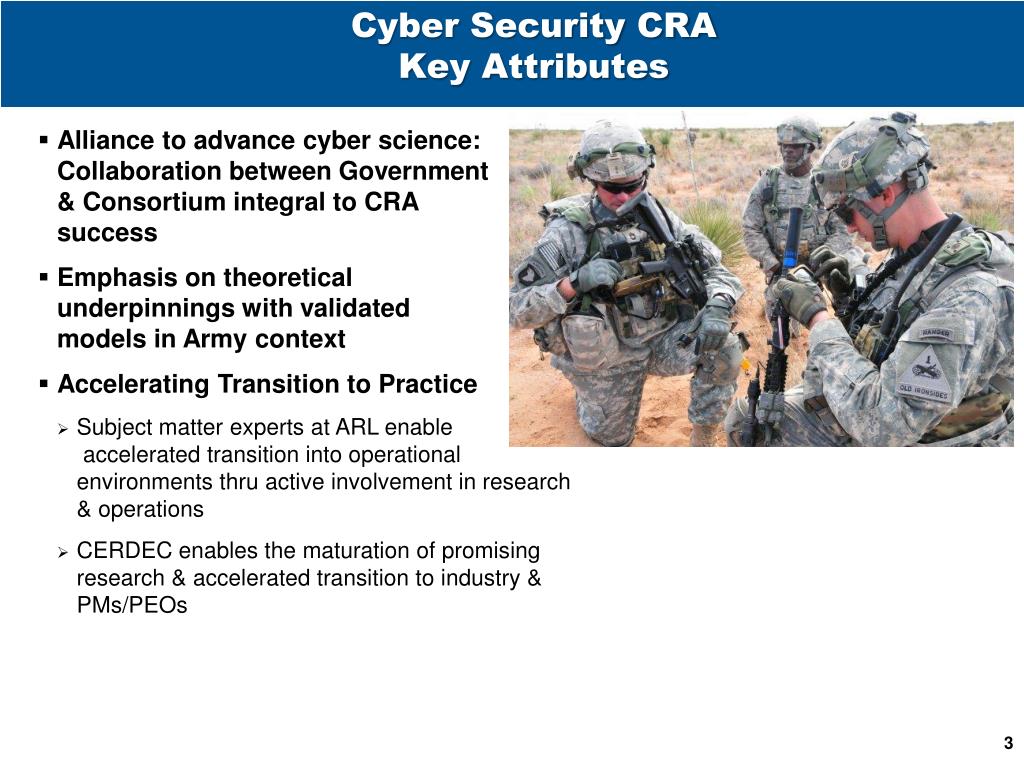 Cyber Security CRA
Key Attributes

▪ Alliance to advance cyber science: Collaboration between Government & Consortium integral to CRA success

▪ Emphasis on theoretical underpinnings with validated models in Army context

▪ Accelerating Transition to Practice

➢ Subject matter experts at ARL enable accelerated transition into operational environments thru active involvement in research & operations

➢ CERDEC enables the maturation of promising research & accelerated transition to industry & PMs/PEOs

RANGER

1

OLD IRONSIDES

3